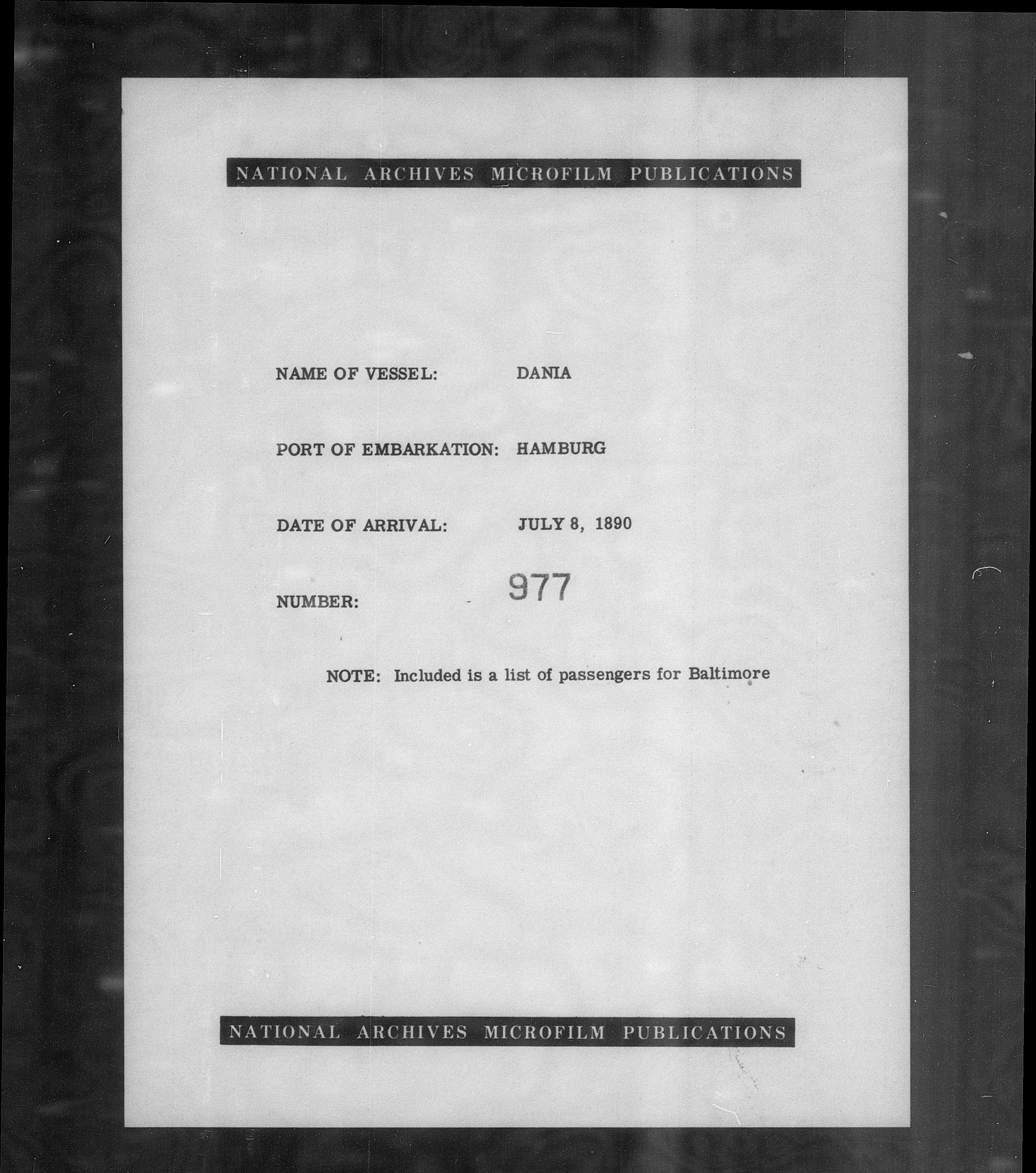 NATIONAL ARCHIVES MICROFILM PUBLICATIONS

NAME OF VESSEL: DANIA

PORT OF EMBARKATION: HAMBURG

DATE OF ARRIVAL: JULY 8, 1890

NUMBER: 977

NOTE: Included is a list of passengers for Baltimore

NATIONAL ARCHIVES MICROFILM PUBLICATIONS